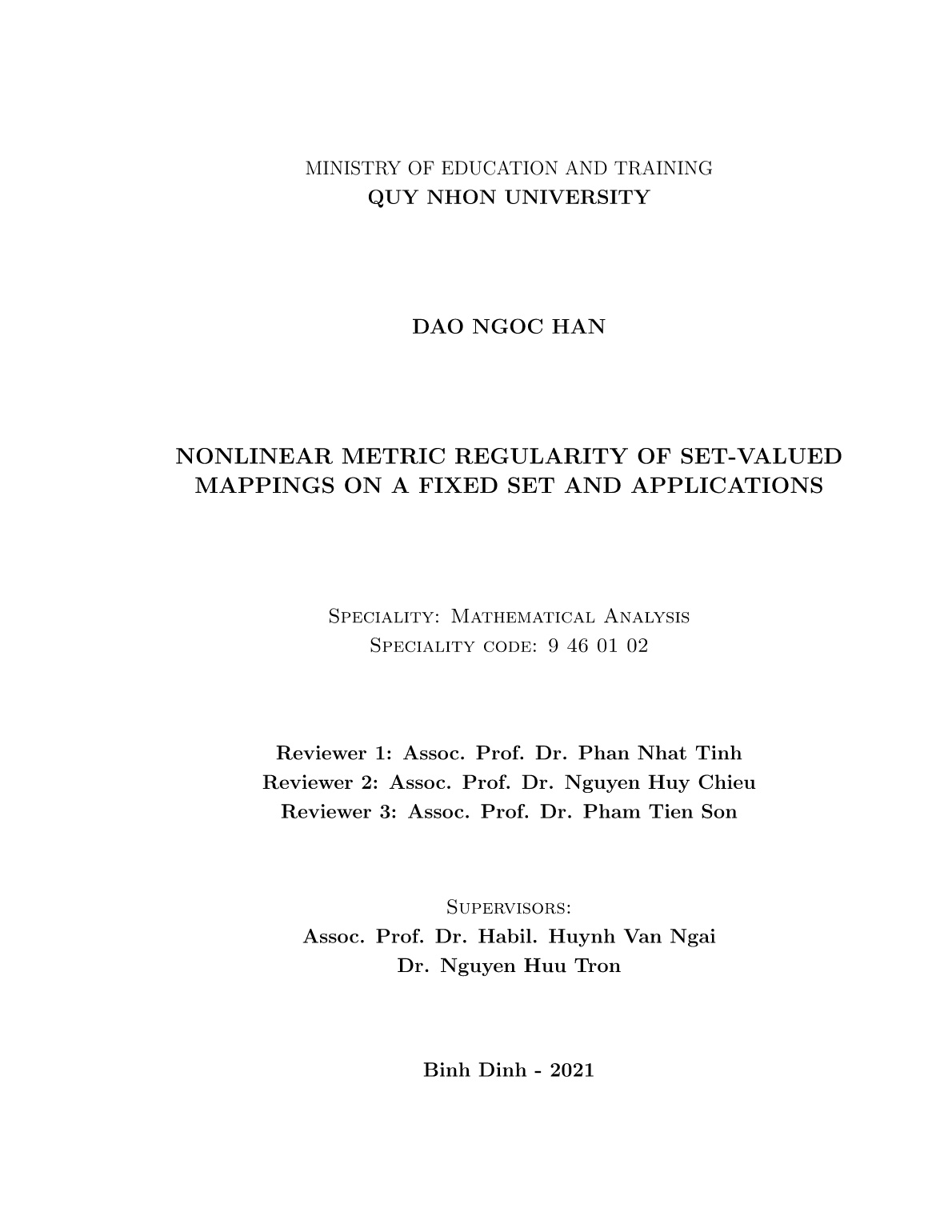 MINISTRY OF EDUCATION AND TRAINING
QUY NHON UNIVERSITY

DAO NGOC HAN

NONLINEAR METRIC REGULARITY OF SET-VALUED MAPPINGS ON A FIXED SET AND APPLICATIONS

Speciality: Mathematical Analysis
Speciality code: 9 46 01 02

Reviewer 1: Assoc. Prof. Dr. Phan Nhat Tinh
Reviewer 2: Assoc. Prof. Dr. Nguyen Huy Chieu
Reviewer 3: Assoc. Prof. Dr. Pham Tien Son

Supervisors:
Assoc. Prof. Dr. Habil. Huynh Van Ngai
Dr. Nguyen Huu Tron

Binh Dinh - 2021